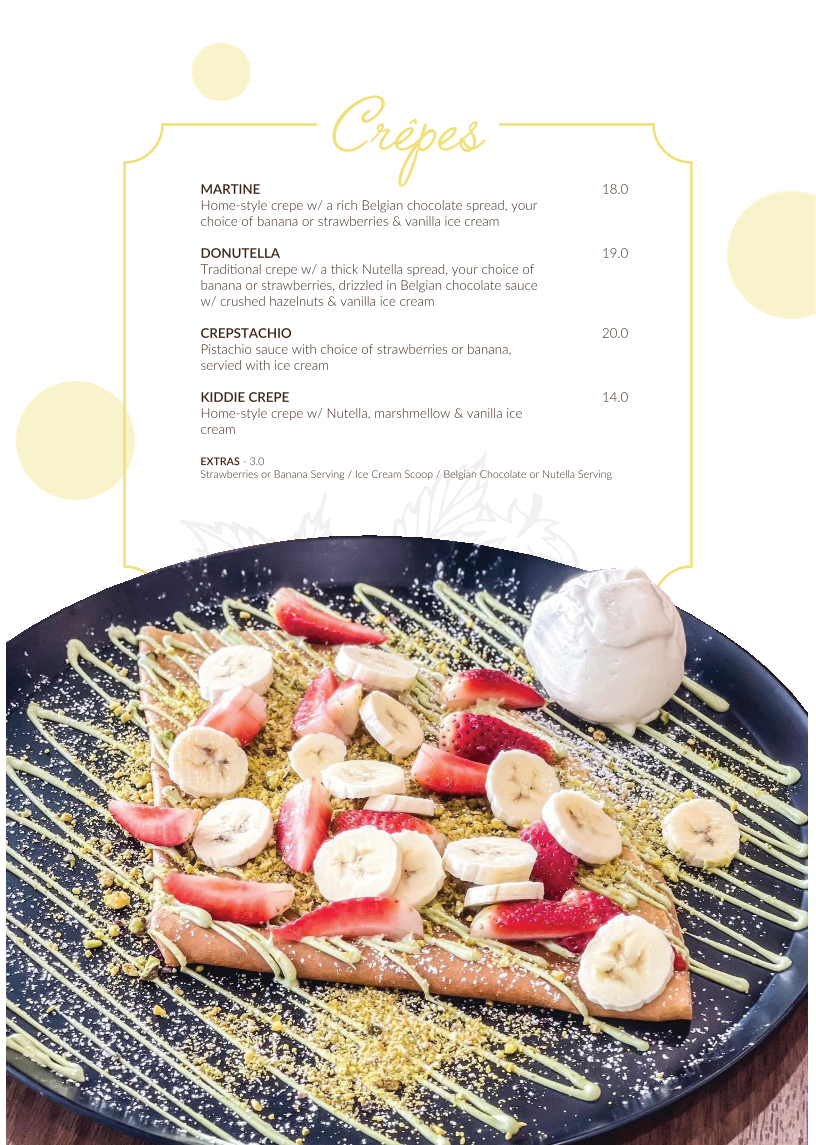 Crêpes

MARTINE 18.0
Home-style crepe w/ a rich Belgian chocolate spread, your choice of banana or strawberries & vanilla ice cream

DONUTELLA 19.0
Traditional crepe w/ a thick Nutella spread, your choice of banana or strawberries, drizzled in Belgian chocolate sauce w/ crushed hazelnuts & vanilla ice cream

CREPSTACHIO 20.0
Pistachio sauce with choice of strawberries or banana, servied with ice cream

KIDDIE CREPE 14.0
Home-style crepe w/ Nutella, marshmellow & vanilla ice cream

EXTRAS - 3.0
Strawberries or Banana Serving / Ice Cream Scoop / Belgian Chocolate or Nutella Serving